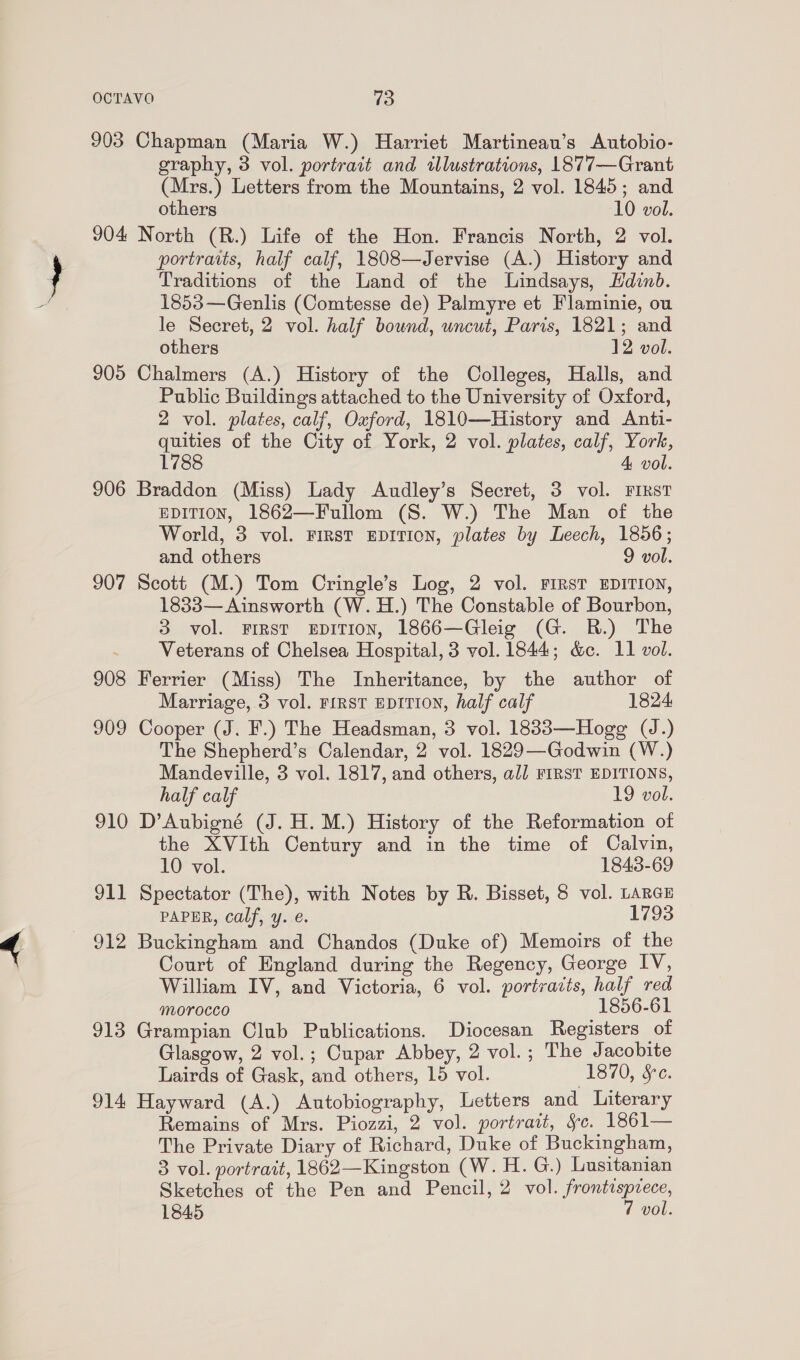 OCTAVO 73

903 Chapman (Maria W.) Harriet Martineau's Autobiography, 3 vol. portrait and illustrations, 1877—Grant (Mrs.) Letters from the Mountains, 2 vol. 1845; and others 10 vol.

904 North (R.) Life of the Hon. Francis North, 2 vol. portraits, half calf, 1808—Jervise (A.) History and Traditions of the Land of the Lindsays, Edinb. 1853—Genlis (Comtesse de) Palmyre et Flaminie, ou le Secret, 2 vol. half bound, uncut, Paris, 1821; and others 12 vol.

905 Chalmers (A.) History of the Colleges, Halls, and Public Buildings attached to the University of Oxford, 2 vol. plates, calf, Oxford, 1810—History and Antiquities of the City of York, 2 vol. plates, calf, York, 1788 4 vol.

906 Braddon (Miss) Lady Audley's Secret, 3 vol. FIRST EDITION, 1862—Fullom (S. W.) The Man of the World, 3 vol. FIRST EDITION, plates by Leech, 1856; and others 9 vol.

907 Scott (M.) Tom Cringle's Log, 2 vol. FIRST EDITION, 1833—Ainsworth (W. H.) The Constable of Bourbon, 3 vol. FIRST EDITION, 1866—Gleig (G. R.) The Veterans of Chelsea Hospital, 3 vol. 1844; &c. 11 vol.

908 Ferrier (Miss) The Inheritance, by the author of Marriage, 3 vol. FIRST EDITION, half calf 1824

909 Cooper (J. F.) The Headsman, 3 vol. 1833—Hogg (J.) The Shepherd's Calendar, 2 vol. 1829—Godwin (W.) Mandeville, 3 vol. 1817, and others, all FIRST EDITIONS, half calf 19 vol.

910 D'Aubigné (J. H. M.) History of the Reformation of the XVIth Century and in the time of Calvin, 10 vol. 1843-69

911 Spectator (The), with Notes by R. Bisset, 8 vol. LARGE PAPER, calf, y. e. 1793

912 Buckingham and Chandos (Duke of) Memoirs of the Court of England during the Regency, George IV, William IV, and Victoria, 6 vol. portraits, half red morocco 1856-61

913 Grampian Club Publications. Diocesan Registers of Glasgow, 2 vol.; Cupar Abbey, 2 vol.; The Jacobite Lairds of Gask, and others, 15 vol. 1870, &c.

914 Hayward (A.) Autobiography, Letters and Literary Remains of Mrs. Piozzi, 2 vol. portrait, &c. 1861—The Private Diary of Richard, Duke of Buckingham, 3 vol. portrait, 1862—Kingston (W. H. G.) Lusitanian Sketches of the Pen and Pencil, 2 vol. frontispiece, 1845 7 vol.